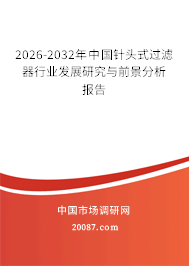 2026-2032年中国针头式过滤器行业发展研究与前景分析报告

中国市场调研网

20087.com